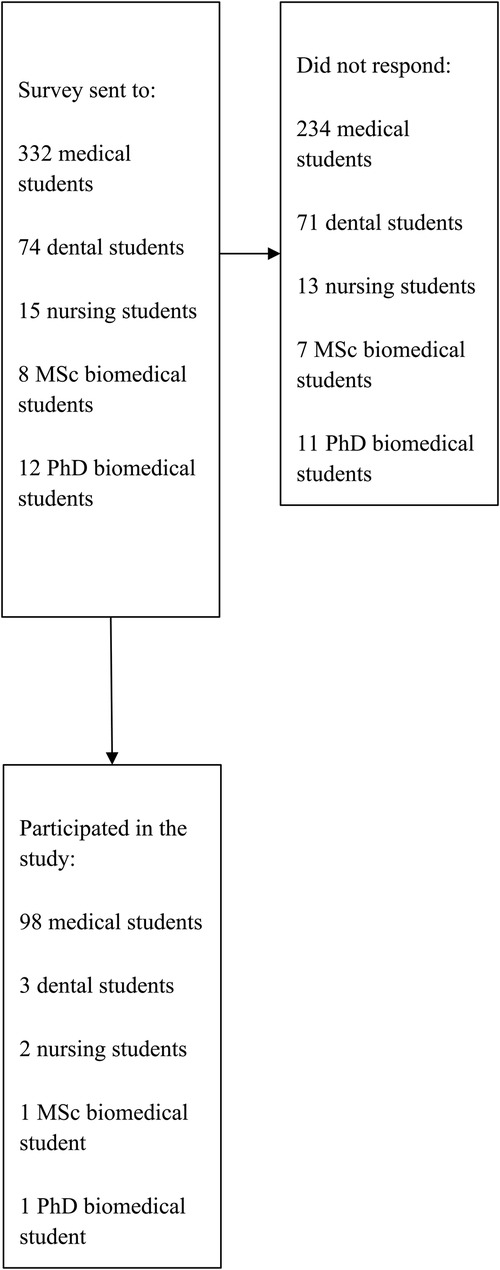 Survey sent to:

332 medical students

74 dental students

15 nursing students

8 MSc biomedical students

12 PhD biomedical students

Did not respond:

234 medical students

71 dental students

13 nursing students

7 MSc biomedical students

11 PhD biomedical students

Participated in the study:

98 medical students

3 dental students

2 nursing students

1 MSc biomedical student

1 PhD biomedical student